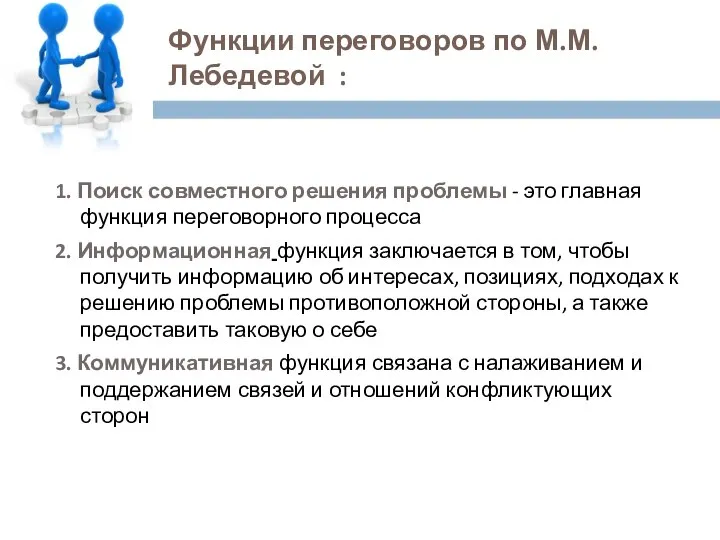 Функции переговоров по М.М. Лебедевой :

1. Поиск совместного решения проблемы - это главная функция переговорного процесса

2. Информационная функция заключается в том, чтобы получить информацию об интересах, позициях, подходах к решению проблемы противоположной стороны, а также предоставить таковую о себе

3. Коммуникативная функция связана с налаживанием и поддержанием связей и отношений конфликтующих сторон